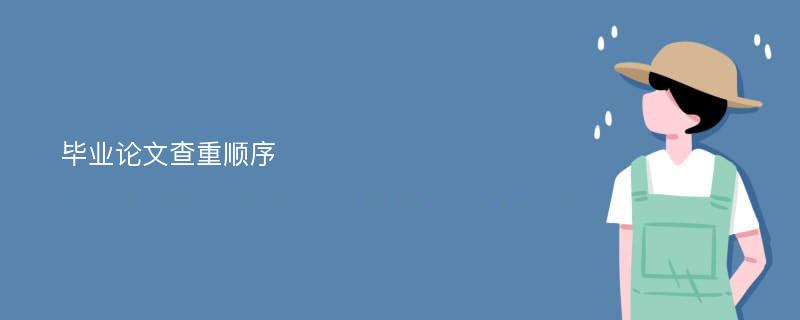 毕业论文查重顺序